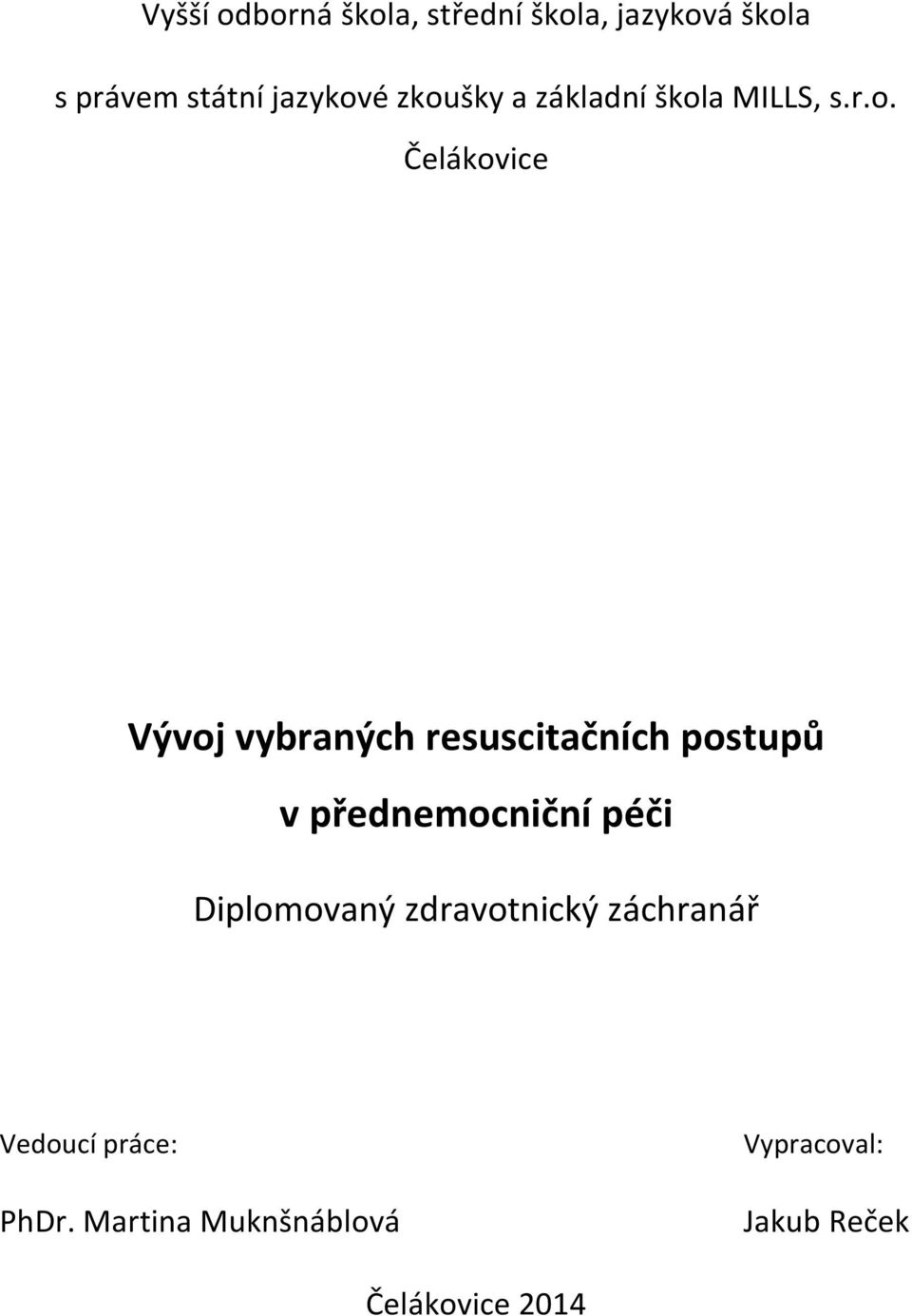 Vyšší odborná škola, střední škola, jazyková škola

s právem státní jazykové zkoušky a základní škola MILLS, s.r.o.

Čelákovice

Vývoj vybraných resuscitačních postupů

v přednemocniční péči

Diplomovaný zdravotnický záchranář

Vedoucí práce:

PhDr. Martina Muknšnáblová

Vypracoval:

Jakub Reček

Čelákovice 2014